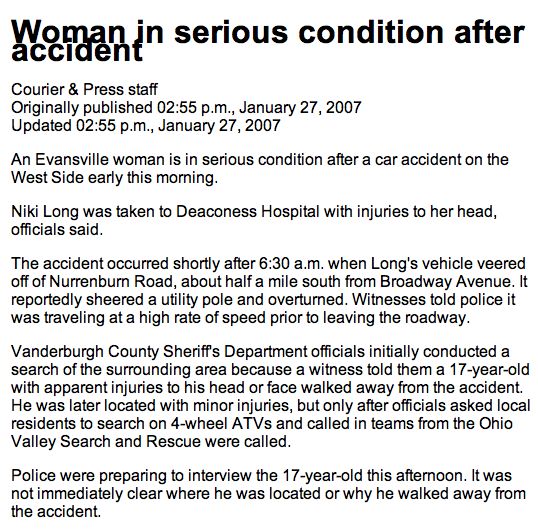 Woman in serious condition after accident

Courier & Press staff
Originally published 02:55 p.m., January 27, 2007
Updated 02:55 p.m., January 27, 2007

An Evansville woman is in serious condition after a car accident on the West Side early this morning.

Niki Long was taken to Deaconess Hospital with injuries to her head, officials said.

The accident occurred shortly after 6:30 a.m. when Long's vehicle veered off of Nurrenburn Road, about half a mile south from Broadway Avenue. It reportedly sheered a utility pole and overturned. Witnesses told police it was traveling at a high rate of speed prior to leaving the roadway.

Vanderburgh County Sheriff's Department officials initially conducted a search of the surrounding area because a witness told them a 17-year-old with apparent injuries to his head or face walked away from the accident. He was later located with minor injuries, but only after officials asked local residents to search on 4-wheel ATVs and called in teams from the Ohio Valley Search and Rescue were called.

Police were preparing to interview the 17-year-old this afternoon. It was not immediately clear where he was located or why he walked away from the accident.